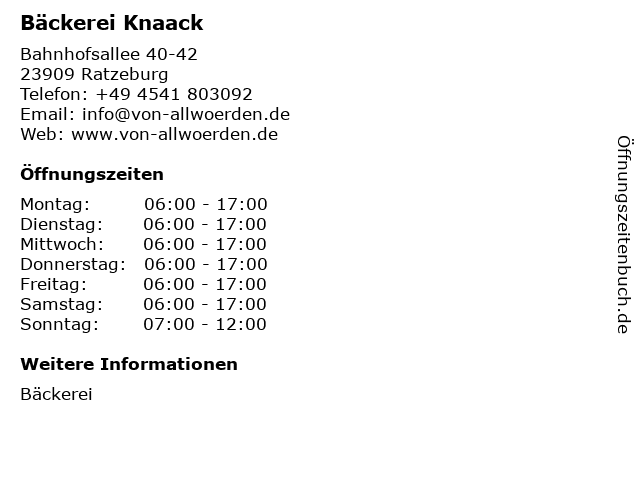 Bäckerei Knaack

Bahnhofsallee 40-42
23909 Ratzeburg
Telefon: +49 4541 803092
Email: info@von-allwoerden.de
Web: www.von-allwoerden.de

Öffnungszeiten

Montag: 06:00 - 17:00
Dienstag: 06:00 - 17:00
Mittwoch: 06:00 - 17:00
Donnerstag: 06:00 - 17:00
Freitag: 06:00 - 17:00
Samstag: 06:00 - 17:00
Sonntag: 07:00 - 12:00

Weitere Informationen

Bäckerei

Öffnungszeitenbuch.de